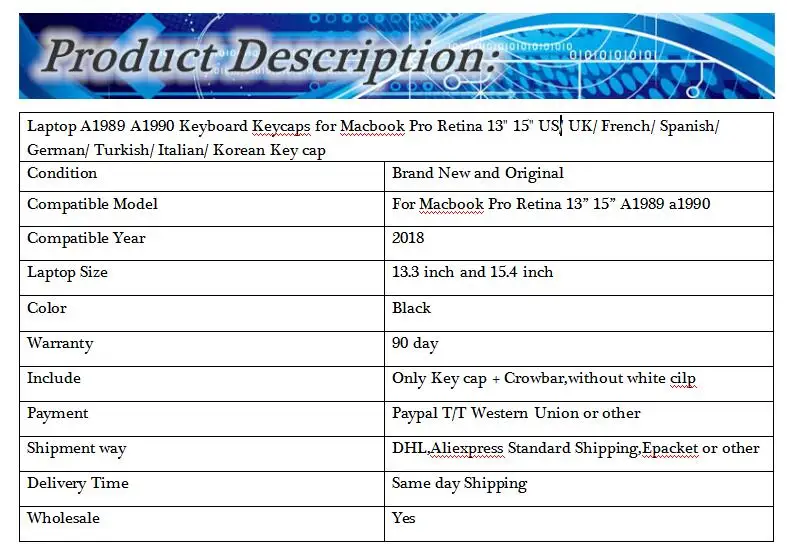 Product Description:

| Laptop A1989 A1990 Keyboard Keycaps for Macbook Pro Retina 13" 15" US/ UK/ French/ Spanish/ German/ Turkish/ Italian/ Korean Key cap | |
|---|---|
| Condition | Brand New and Original |
| Compatible Model | For Macbook Pro Retina 13” 15” A1989 a1990 |
| Compatible Year | 2018 |
| Laptop Size | 13.3 inch and 15.4 inch |
| Color | Black |
| Warranty | 90 day |
| Include | Only Key cap + Crowbar,without white cilp |
| Payment | Paypal T/T Western Union or other |
| Shipment way | DHL,Aliexpress Standard Shipping,Epacket or other |
| Delivery Time | Same day Shipping |
| Wholesale | Yes |